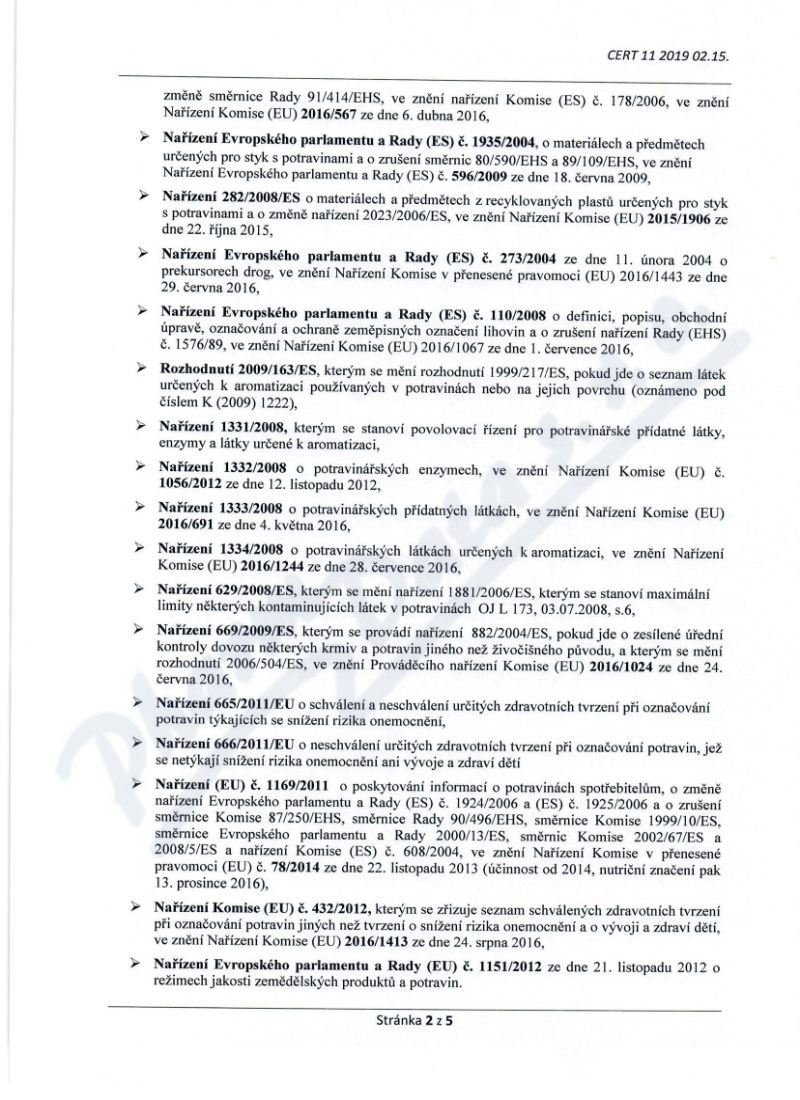 CERT 11 2019 02.15.

změně směrnice Rady 91/414/EHS, ve znění nařízení Komise (ES) č. 178/2006, ve znění Nařízení Komise (EU) 2016/567 ze dne 6. dubna 2016,

➢ Nařízení Evropského parlamentu a Rady (ES) č. 1935/2004, o materiálech a předmětech určených pro styk s potravinami a o zrušení směrnic 80/590/EHS a 89/109/EHS, ve znění Nařízení Evropského parlamentu a Rady (ES) č. 596/2009 ze dne 18. června 2009,

➢ Nařízení 282/2008/ES o materiálech a předmětech z recyklovaných plastů určených pro styk s potravinami a o změně nařízení 2023/2006/ES, ve znění Nařízení Komise (EU) 2015/1906 ze dne 22. října 2015,

➢ Nařízení Evropského parlamentu a Rady (ES) č. 273/2004 ze dne 11. února 2004 o prekursorech drog, ve znění Nařízení Komise v přenesené pravomoci (EU) 2016/1443 ze dne 29. června 2016,

➢ Nařízení Evropského parlamentu a Rady (ES) č. 110/2008 o definici, popisu, obchodní úpravě, označování a ochraně zeměpisných označení lihovin a o zrušení nařízení Rady (EHS) č. 1576/89, ve znění Nařízení Komise (EU) 2016/1067 ze dne 1. července 2016,

➢ Rozhodnutí 2009/163/ES, kterým se mění rozhodnutí 1999/217/ES, pokud jde o seznam látek určených k aromatizaci používaných v potravinách nebo na jejich povrchu (oznámeno pod číslem K (2009) 1222),

➢ Nařízení 1331/2008, kterým se stanoví povolovací řízení pro potravinářské přídatné látky, enzymy a látky určené k aromatizaci,

➢ Nařízení 1332/2008 o potravinářských enzymech, ve znění Nařízení Komise (EU) č. 1056/2012 ze dne 12. listopadu 2012,

➢ Nařízení 1333/2008 o potravinářských přídatných látkách, ve znění Nařízení Komise (EU) 2016/691 ze dne 4. května 2016,

➢ Nařízení 1334/2008 o potravinářských látkách určených k aromatizaci, ve znění Nařízení Komise (EU) 2016/1244 ze dne 28. července 2016,

➢ Nařízení 629/2008/ES, kterým se mění nařízení 1881/2006/ES, kterým se stanoví maximální limity některých kontaminujících látek v potravinách OJ L 173, 03.07.2008, s.6,

➢ Nařízení 669/2009/ES, kterým se provádí nařízení 882/2004/ES, pokud jde o zesílené úřední kontroly dovozu některých krmiv a potravin jiného než živočišného původu, a kterým se mění rozhodnutí 2006/504/ES, ve znění Prováděcího nařízení Komise (EU) 2016/1024 ze dne 24. června 2016,

➢ Nařízení 665/2011/EU o schválení a neschválení určitých zdravotních tvrzení při označování potravin týkajících se snížení rizika onemocnění,

➢ Nařízení 666/2011/EU o neschválení určitých zdravotních tvrzení při označování potravin, jež se netýkají snížení rizika onemocnění ani vývoje a zdraví dětí

➢ Nařízení (EU) č. 1169/2011 o poskytování informací o potravinách spotřebitelům, o změně nařízení Evropského parlamentu a Rady (ES) č. 1924/2006 a (ES) č. 1925/2006 a o zrušení směrnice Komise 87/250/EHS, směrnice Rady 90/496/EHS, směrnice Komise 1999/10/ES, směrnice Evropského parlamentu a Rady 2000/13/ES, směrnic Komise 2002/67/ES a 2008/5/ES a nařízení Komise (ES) č. 608/2004, ve znění Nařízení Komise v přenesené pravomoci (EU) č. 78/2014 ze dne 22. listopadu 2013 (účinnost od 2014, nutriční značení pak 13. prosince 2016),

➢ Nařízení Komise (EU) č. 432/2012, kterým se zřizuje seznam schválených zdravotních tvrzení při označování potravin jiných než tvrzení o snížení rizika onemocnění a o vývoji a zdraví dětí, ve znění Nařízení Komise (EU) 2016/1413 ze dne 24. srpna 2016,

➢ Nařízení Evropského parlamentu a Rady (EU) č. 1151/2012 ze dne 21. listopadu 2012 o režimech jakosti zemědělských produktů a potravin.

Stránka 2 z 5